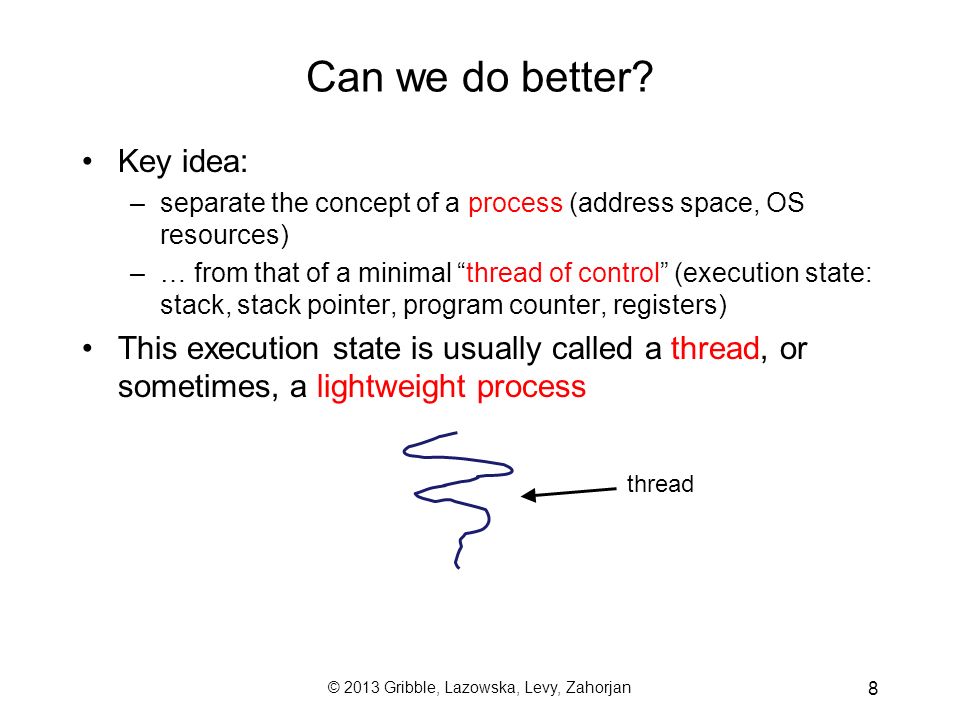 Can we do better?

• Key idea:
– separate the concept of a process (address space, OS resources)
– … from that of a minimal “thread of control” (execution state: stack, stack pointer, program counter, registers)

• This execution state is usually called a thread, or sometimes, a lightweight process

thread

© 2013 Gribble, Lazowska, Levy, Zahorjan

8